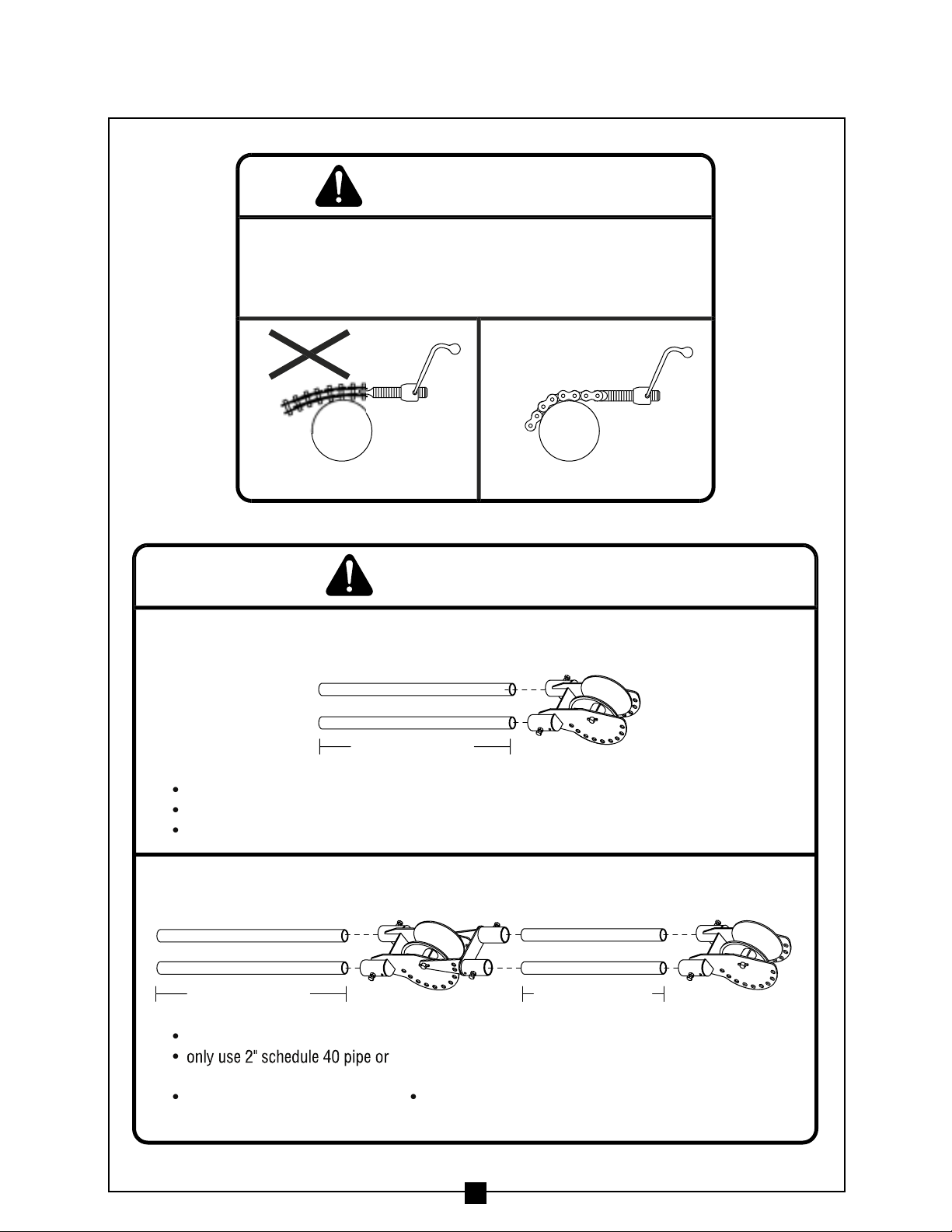 only use 2" schedule 40 pipe or